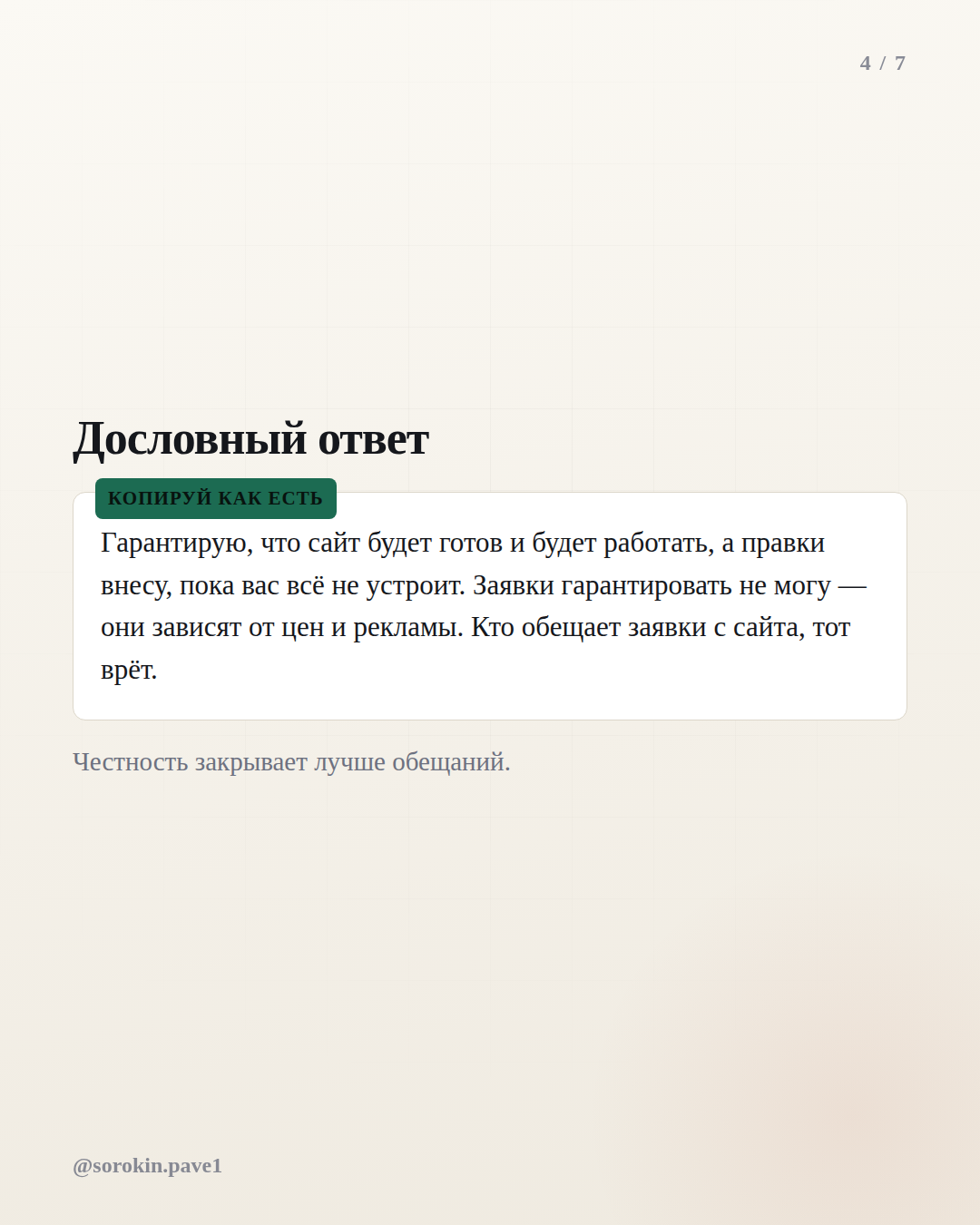 4 / 7

Дословный ответ

КОПИРУЙ КАК ЕСТЬ

Гарантирую, что сайт будет готов и будет работать, а правки внесу, пока вас всё не устроит. Заявки гарантировать не могу — они зависят от цен и рекламы. Кто обещает заявки с сайта, тот врёт.

Честность закрывает лучше обещаний.

@sorokin.pave1